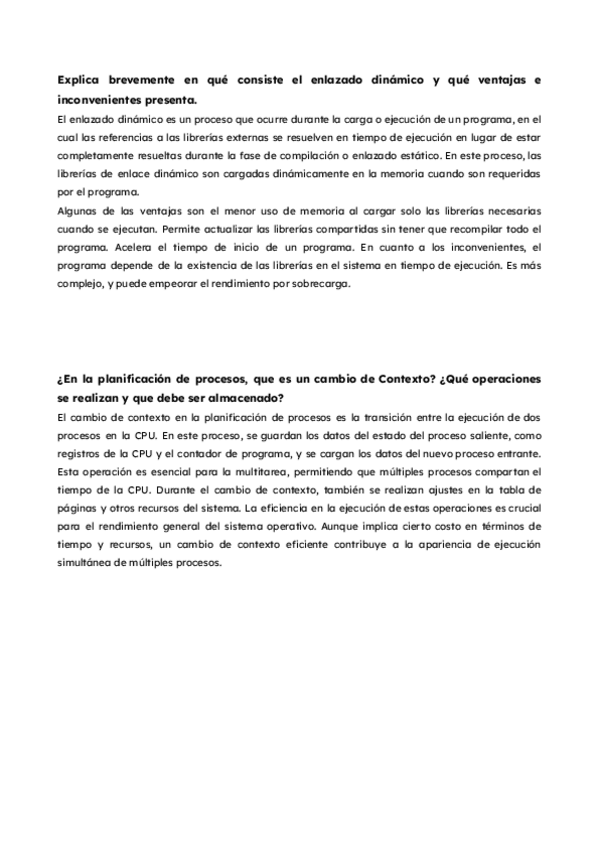 Explica brevemente en qué consiste el enlazado dinámico y qué ventajas e inconvenientes presenta.

El enlazado dinámico es un proceso que ocurre durante la carga o ejecución de un programa, en el cual las referencias a las librerías externas se resuelven en tiempo de ejecución en lugar de estar completamente resueltas durante la fase de compilación o enlazado estático. En este proceso, las librerías de enlace dinámico son cargadas dinámicamente en la memoria cuando son requeridas por el programa.

Algunas de las ventajas son el menor uso de memoria al cargar solo las librerías necesarias cuando se ejecutan. Permite actualizar las librerías compartidas sin tener que recompilar todo el programa. Acelera el tiempo de inicio de un programa. En cuanto a los inconvenientes, el programa depende de la existencia de las librerías en el sistema en tiempo de ejecución. Es más complejo, y puede empeorar el rendimiento por sobrecarga.

¿En la planificación de procesos, que es un cambio de Contexto? ¿Qué operaciones se realizan y que debe ser almacenado?

El cambio de contexto en la planificación de procesos es la transición entre la ejecución de dos procesos en la CPU. En este proceso, se guardan los datos del estado del proceso saliente, como registros de la CPU y el contador de programa, y se cargan los datos del nuevo proceso entrante. Esta operación es esencial para la multitarea, permitiendo que múltiples procesos compartan el tiempo de la CPU. Durante el cambio de contexto, también se realizan ajustes en la tabla de páginas y otros recursos del sistema. La eficiencia en la ejecución de estas operaciones es crucial para el rendimiento general del sistema operativo. Aunque implica cierto costo en términos de tiempo y recursos, un cambio de contexto eficiente contribuye a la apariencia de ejecución simultánea de múltiples procesos.